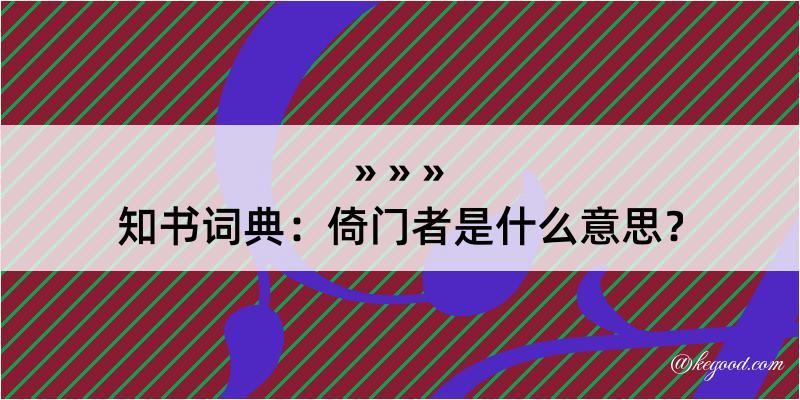 » » »
知书词典：倚门者是什么意思？

@kegood.com